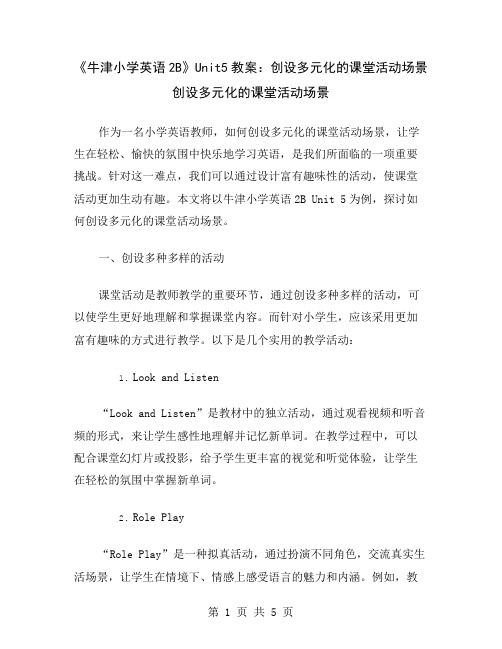 《牛津小学英语 2B》Unit5 教案：创设多元化的课堂活动场景
创设多元化的课堂活动场景

作为一名小学英语教师，如何创设多元化的课堂活动场景，让学生在轻松、愉快的氛围中快乐地学习英语，是我们所面临的一项重要挑战。针对这一难点，我们可以通过设计富有趣味性的活动，使课堂活动更加生动有趣。本文将以牛津小学英语 2B Unit 5 为例，探讨如何创设多元化的课堂活动场景。

一、创设多种多样的活动

课堂活动是教师教学的重要环节，通过创设多种多样的活动，可以使学生更好地理解和掌握课堂内容。而针对小学生，应该采用更加富有趣味的方式进行教学。以下是几个实用的教学活动：

1. Look and Listen

“Look and Listen”是教材中的独立活动，通过观看视频和听音频的形式，来让学生感性地理解并记忆新单词。在教学过程中，可以配合课堂幻灯片或投影，给予学生更丰富的视觉和听觉体验，让学生在轻松的氛围中掌握新单词。

2. Role Play

“Role Play”是一种拟真活动，通过扮演不同角色，交流真实生活场景，让学生在情境下、情感上感受语言的魅力和内涵。例如，教

第 1 页 共 5 页